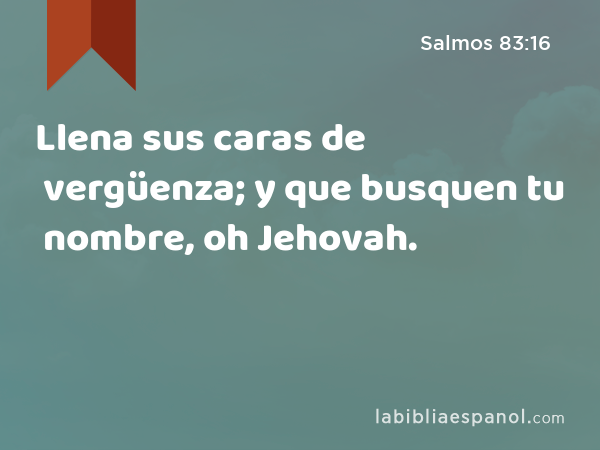 Salmos 83:16

Llena sus caras de vergüenza; y que busquen tu nombre, oh Jehovah.

labibliaespanol.com